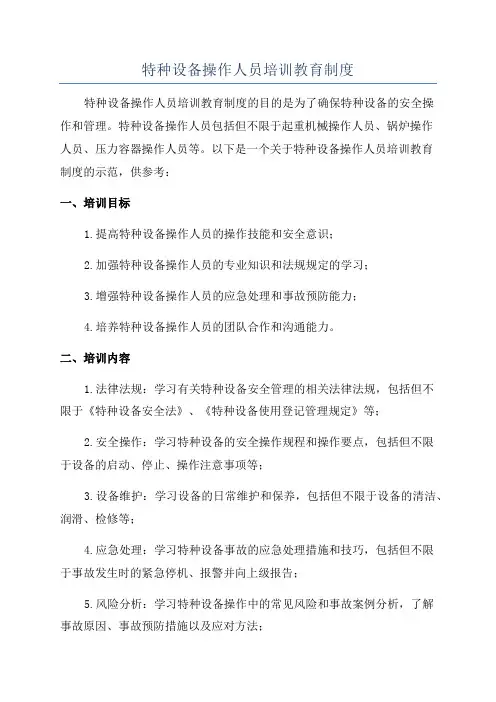 特种设备操作人员培训教育制度

特种设备操作人员培训教育制度的目的是为了确保特种设备的安全操作和管理。特种设备操作人员包括但不限于起重机械操作人员、锅炉操作人员、压力容器操作人员等。以下是一个关于特种设备操作人员培训教育制度的示范，供参考：

一、培训目标

1.提高特种设备操作人员的操作技能和安全意识；

2.加强特种设备操作人员的专业知识和法规规定的学习；

3.增强特种设备操作人员的应急处理和事故预防能力；

4.培养特种设备操作人员的团队合作和沟通能力。

二、培训内容

1.法律法规：学习有关特种设备安全管理的相关法律法规，包括但不限于《特种设备安全法》、《特种设备使用登记管理规定》等；

2.安全操作：学习特种设备的安全操作规程和操作要点，包括但不限于设备的启动、停止、操作注意事项等；

3.设备维护：学习设备的日常维护和保养，包括但不限于设备的清洁、润滑、检修等；

4.应急处理：学习特种设备事故的应急处理措施和技巧，包括但不限于事故发生时的紧急停机、报警并向上级报告；

5.风险分析：学习特种设备操作中的常见风险和事故案例分析，了解事故原因、事故预防措施以及应对方法；